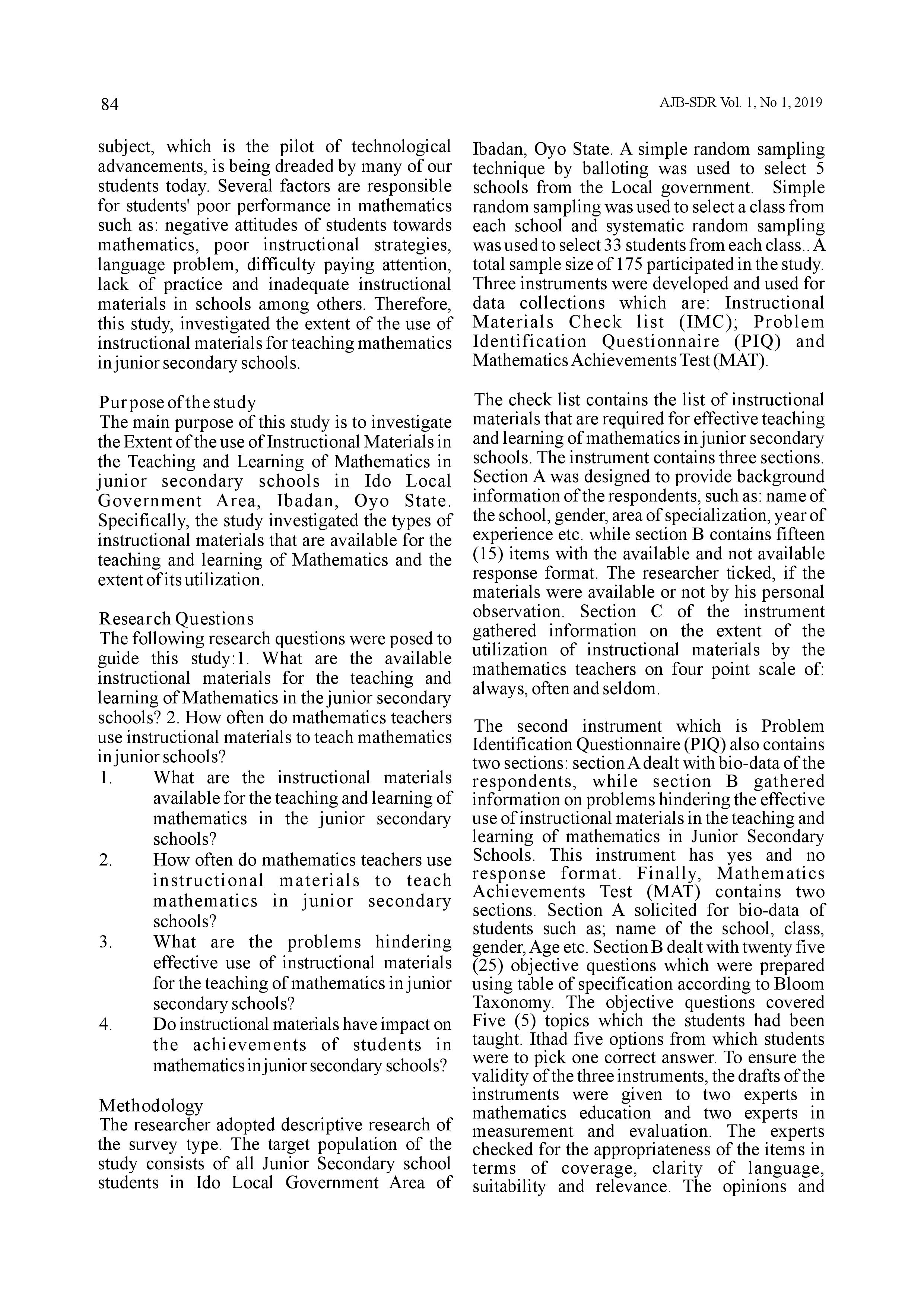 84

AJB-SDR Vol. 1, No 1, 2019

subject, which is the pilot of technological advancements, is being dreaded by many of our students today. Several factors are responsible for students' poor performance in mathematics such as: negative attitudes of students towards mathematics, poor instructional strategies, language problem, difficulty paying attention, lack of practice and inadequate instructional materials in schools among others. Therefore, this study, investigated the extent of the use of instructional materials for teaching mathematics in junior secondary schools.

Purpose of the study
The main purpose of this study is to investigate the Extent of the use of Instructional Materials in the Teaching and Learning of Mathematics in junior secondary schools in Ido Local Government Area, Ibadan, Oyo State. Specifically, the study investigated the types of instructional materials that are available for the teaching and learning of Mathematics and the extent of its utilization.

Research Questions
The following research questions were posed to guide this study:1. What are the available instructional materials for the teaching and learning of Mathematics in the junior secondary schools? 2. How often do mathematics teachers use instructional materials to teach mathematics in junior schools?
1. What are the instructional materials available for the teaching and learning of mathematics in the junior secondary schools?
2. How often do mathematics teachers use instructional materials to teach mathematics in junior secondary schools?
3. What are the problems hindering effective use of instructional materials for the teaching of mathematics in junior secondary schools?
4. Do instructional materials have impact on the achievements of students in mathematics in junior secondary schools?

Methodology
The researcher adopted descriptive research of the survey type. The target population of the study consists of all Junior Secondary school students in Ido Local Government Area of Ibadan, Oyo State. A simple random sampling technique by balloting was used to select 5 schools from the Local government. Simple random sampling was used to select a class from each school and systematic random sampling was used to select 33 students from each class.. A total sample size of 175 participated in the study. Three instruments were developed and used for data collections which are: Instructional Materials Check list (IMC); Problem Identification Questionnaire (PIQ) and Mathematics Achievements Test (MAT).

The check list contains the list of instructional materials that are required for effective teaching and learning of mathematics in junior secondary schools. The instrument contains three sections. Section A was designed to provide background information of the respondents, such as: name of the school, gender, area of specialization, year of experience etc. while section B contains fifteen (15) items with the available and not available response format. The researcher ticked, if the materials were available or not by his personal observation. Section C of the instrument gathered information on the extent of the utilization of instructional materials by the mathematics teachers on four point scale of: always, often and seldom.

The second instrument which is Problem Identification Questionnaire (PIQ) also contains two sections: section A dealt with bio-data of the respondents, while section B gathered information on problems hindering the effective use of instructional materials in the teaching and learning of mathematics in Junior Secondary Schools. This instrument has yes and no response format. Finally, Mathematics Achievements Test (MAT) contains two sections. Section A solicited for bio-data of students such as; name of the school, class, gender, Age etc. Section B dealt with twenty five (25) objective questions which were prepared using table of specification according to Bloom Taxonomy. The objective questions covered Five (5) topics which the students had been taught. Ithad five options from which students were to pick one correct answer. To ensure the validity of the three instruments, the drafts of the instruments were given to two experts in mathematics education and two experts in measurement and evaluation. The experts checked for the appropriateness of the items in terms of coverage, clarity of language, suitability and relevance. The opinions and